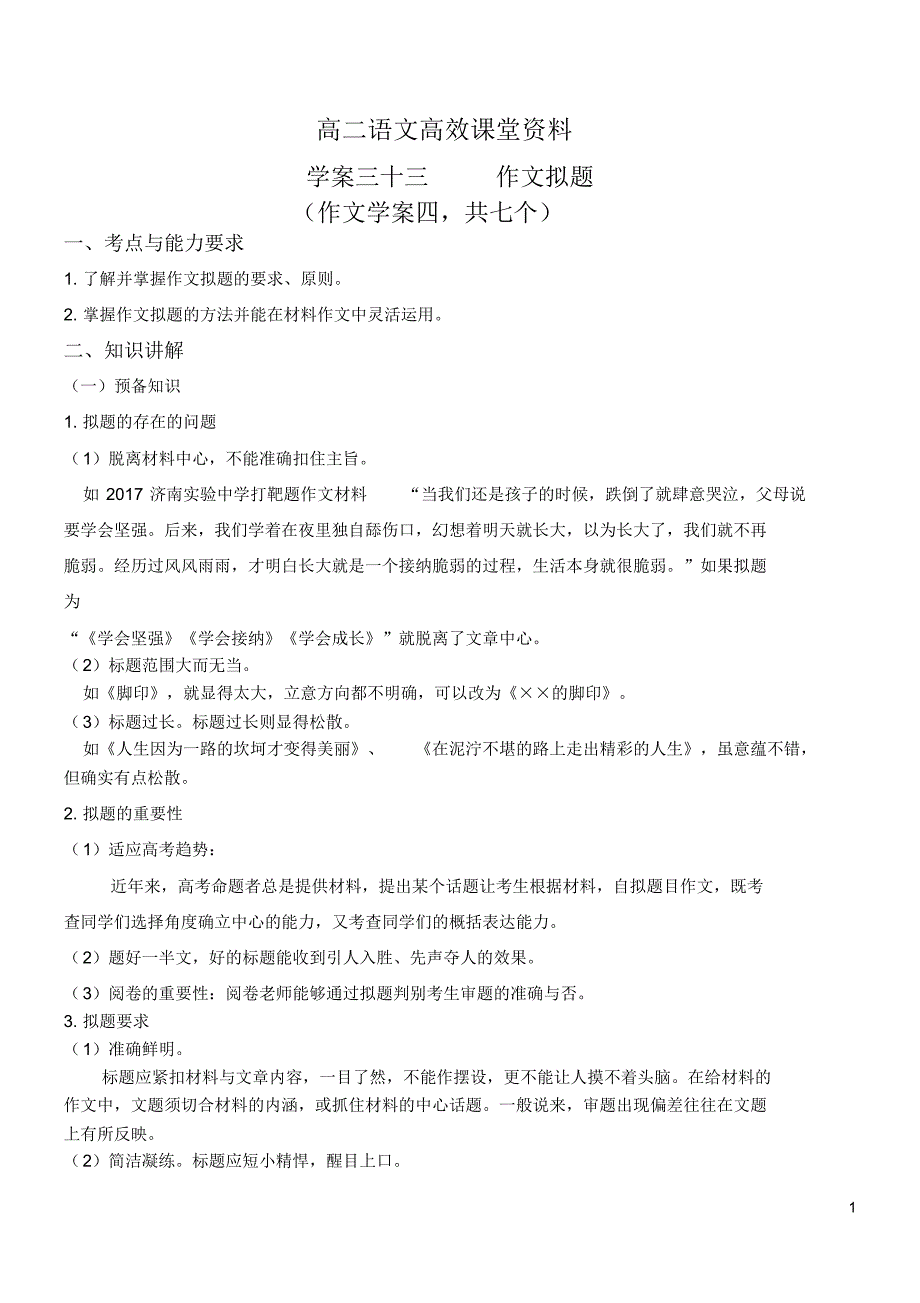 高二语文高效课堂资料

学案三十三　　作文拟题

（作文学案四，共七个）

一、考点与能力要求

1. 了解并掌握作文拟题的要求、原则。

2. 掌握作文拟题的方法并能在材料作文中灵活运用。

二、知识讲解

（一）预备知识

1. 拟题的存在的问题

（1）脱离材料中心，不能准确扣住主旨。

如 2017 济南实验中学打靶题作文材料　“当我们还是孩子的时候，跌倒了就肆意哭泣，父母说要学会坚强。后来，我们学着在夜里独自舔伤口，幻想着明天就长大，以为长大了，我们就不再脆弱。经历过风风雨雨，才明白长大就是一个接纳脆弱的过程，生活本身就很脆弱。”如果拟题为

“《学会坚强》《学会接纳》《学会成长》”就脱离了文章中心。

（2）标题范围大而无当。

如《脚印》，就显得太大，立意方向都不明确，可以改为《××的脚印》。

（3）标题过长。标题过长则显得松散。

如《人生因为一路的坎坷才变得美丽》、　《在泥泞不堪的路上走出精彩的人生》，虽意蕴不错，但确实有点松散。

2. 拟题的重要性

（1）适应高考趋势：

近年来，高考命题者总是提供材料，提出某个话题让考生根据材料，自拟题目作文，既考查同学们选择角度确立中心的能力，又考查同学们的概括表达能力。

（2）题好一半文，好的标题能收到引人入胜、先声夺人的效果。

（3）阅卷的重要性：阅卷老师能够通过拟题判别考生审题的准确与否。

3. 拟题要求

（1）准确鲜明。

标题应紧扣材料与文章内容，一目了然，不能作摆设，更不能让人摸不着头脑。在给材料的作文中，文题须切合材料的内涵，或抓住材料的中心话题。一般说来，审题出现偏差往往在文题上有所反映。

（2）简洁凝练。标题应短小精悍，醒目上口。

1